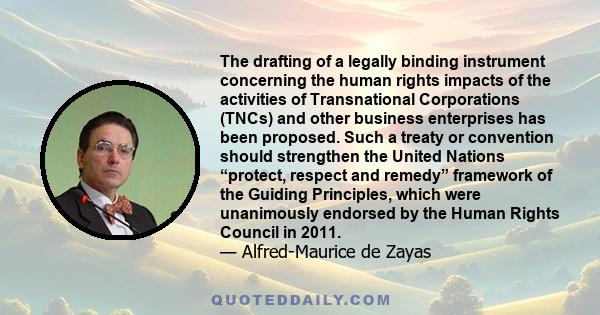 The drafting of a legally binding instrument concerning the human rights impacts of the activities of Transnational Corporations (TNCs) and other business enterprises has been proposed. Such a treaty or convention should strengthen the United Nations “protect, respect and remedy” framework of the Guiding Principles, which were unanimously endorsed by the Human Rights Council in 2011.
— Alfred-Maurice de Zayas

QUOTEDDAILY.COM